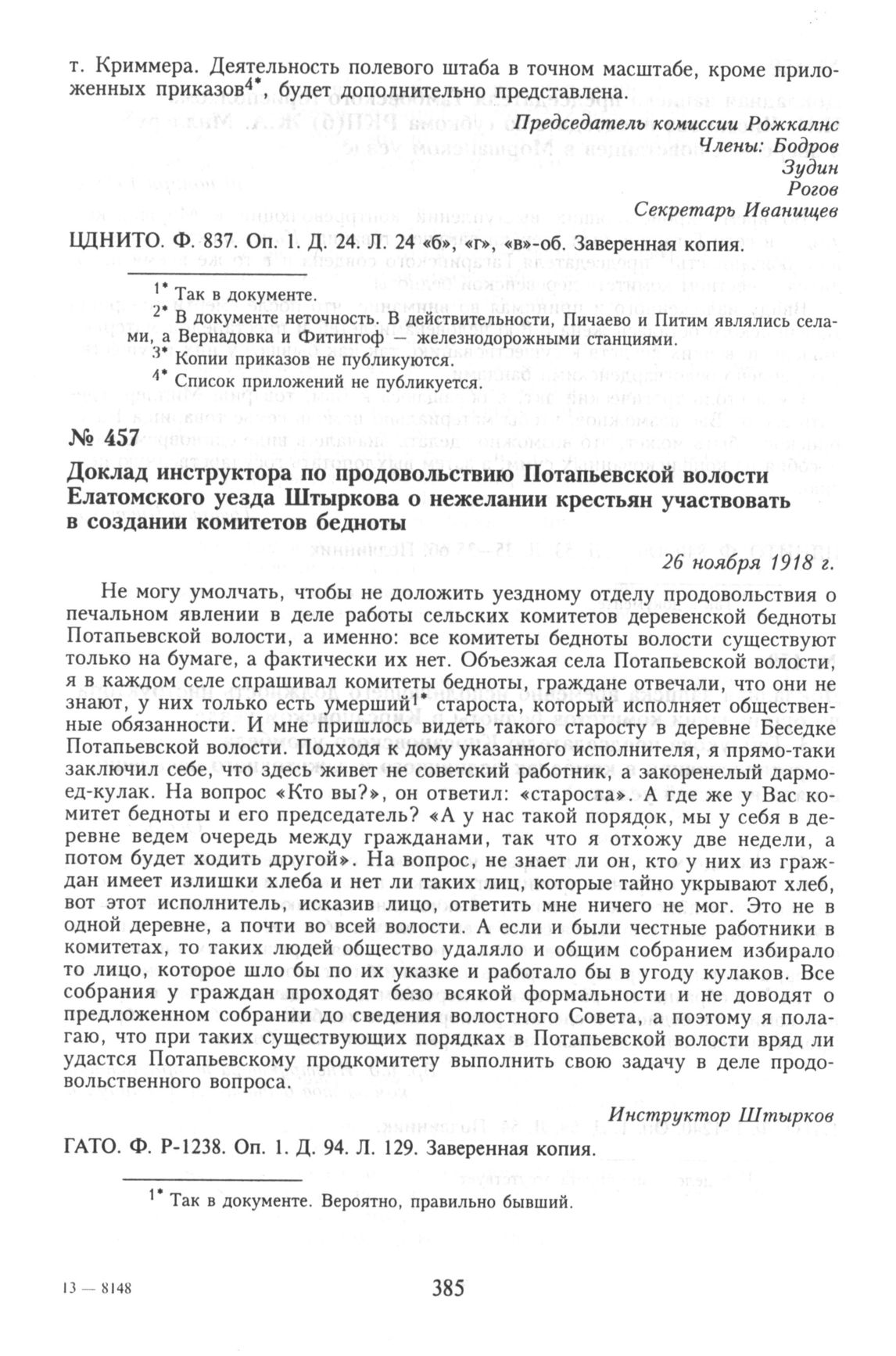 т. Криммера. Деятельность полевого штаба в точном масштабе, кроме приложенных приказов$^{4*}$, будет дополнительно представлена.

Председатель комиссии Рожкалнс
Члены: Бодров
Зудин
Рогов
Секретарь Иванищев

ЦДНИТО. Ф. 837. Оп. 1. Д. 24. Л. 24 «б», «г», «в»-об. Заверенная копия.

$^{1*}$ Так в документе.
$^{2*}$ В документе неточность. В действительности, Пичаево и Питим являлись селами, а Вернадовка и Фитингоф — железнодорожными станциями.
$^{3*}$ Копии приказов не публикуются.
$^{4*}$ Список приложений не публикуется.

№ 457

Доклад инструктора по продовольствию Потапьевской волости Елатомского уезда Штыркова о нежелании крестьян участвовать в создании комитетов бедноты

26 ноября 1918 г.

Не могу умолчать, чтобы не доложить уездному отделу продовольствия о печальном явлении в деле работы сельских комитетов деревенской бедноты Потапьевской волости, а именно: все комитеты бедноты волости существуют только на бумаге, а фактически их нет. Объезжая села Потапьевской волости, я в каждом селе спрашивал комитеты бедноты, граждане отвечали, что они не знают, у них только есть умерший$^{1*}$ староста, который исполняет общественные обязанности. И мне пришлось видеть такого старосту в деревне Беседке Потапьевской волости. Подходя к дому указанного исполнителя, я прямо-таки заключил себе, что здесь живет не советский работник, а закоренелый дармоед-кулак. На вопрос «Кто вы?», он ответил: «староста». А где же у Вас комитет бедноты и его председатель? «А у нас такой порядок, мы у себя в деревне ведем очередь между гражданами, так что я отхожу две недели, а потом будет ходить другой». На вопрос, не знает ли он, кто у них из граждан имеет излишки хлеба и нет ли таких лиц, которые тайно укрывают хлеб, вот этот исполнитель, исказив лицо, ответить мне ничего не мог. Это не в одной деревне, а почти во всей волости. А если и были честные работники в комитетах, то таких людей общество удаляло и общим собранием избирало то лицо, которое шло бы по их указке и работало бы в угоду кулаков. Все собрания у граждан проходят безо всякой формальности и не доводят о предложенном собрании до сведения волостного Совета, а поэтому я полагаю, что при таких существующих порядках в Потапьевской волости вряд ли удастся Потапьевскому продкомитету выполнить свою задачу в деле продовольственного вопроса.

Инструктор Штырков

ГАТО. Ф. Р-1238. Оп. 1. Д. 94. Л. 129. Заверенная копия.

$^{1*}$ Так в документе. Вероятно, правильно бывший.

13 — 8148

385